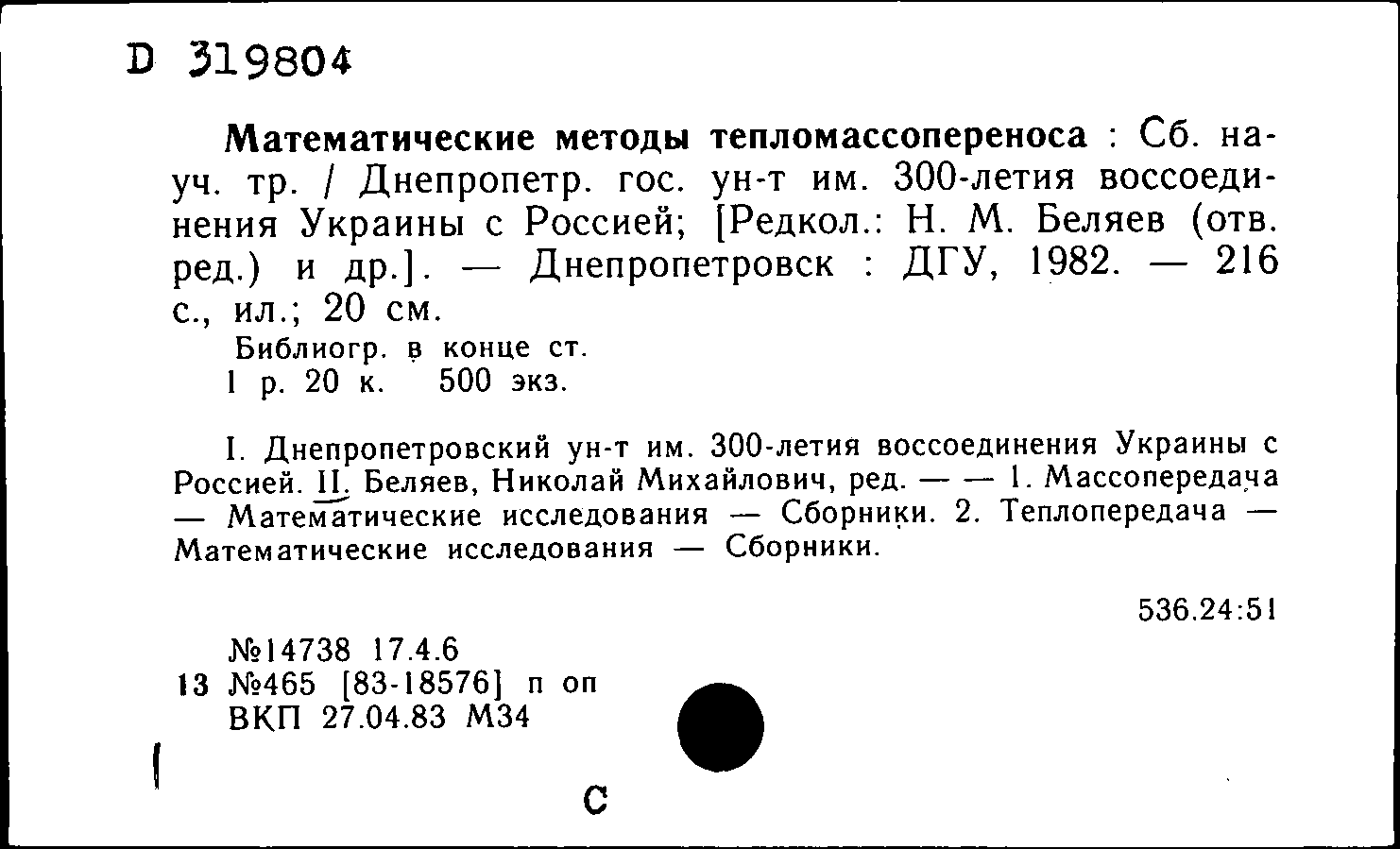 D 319804

Математические методы тепломассопереноса : Сб. науч. тр. / Днепропетр. гос. ун-т им. 300-летия воссоединения Украины с Россией; [Редкол.: Н. М. Беляев (отв. ред.) и др.]. — Днепропетровск : ДГУ, 1982. — 216 с., ил.; 20 см.
Библиогр. в конце ст.
1 р. 20 к. 500 экз.

I. Днепропетровский ун-т им. 300-летия воссоединения Украины с Россией. II. Беляев, Николай Михайлович, ред. — — 1. Массопередача — Математические исследования — Сборники. 2. Теплопередача — Математические исследования — Сборники.

536.24:51

№14738 17.4.6
13 №465 [83-18576] п оп
ВКП 27.04.83 М34

С